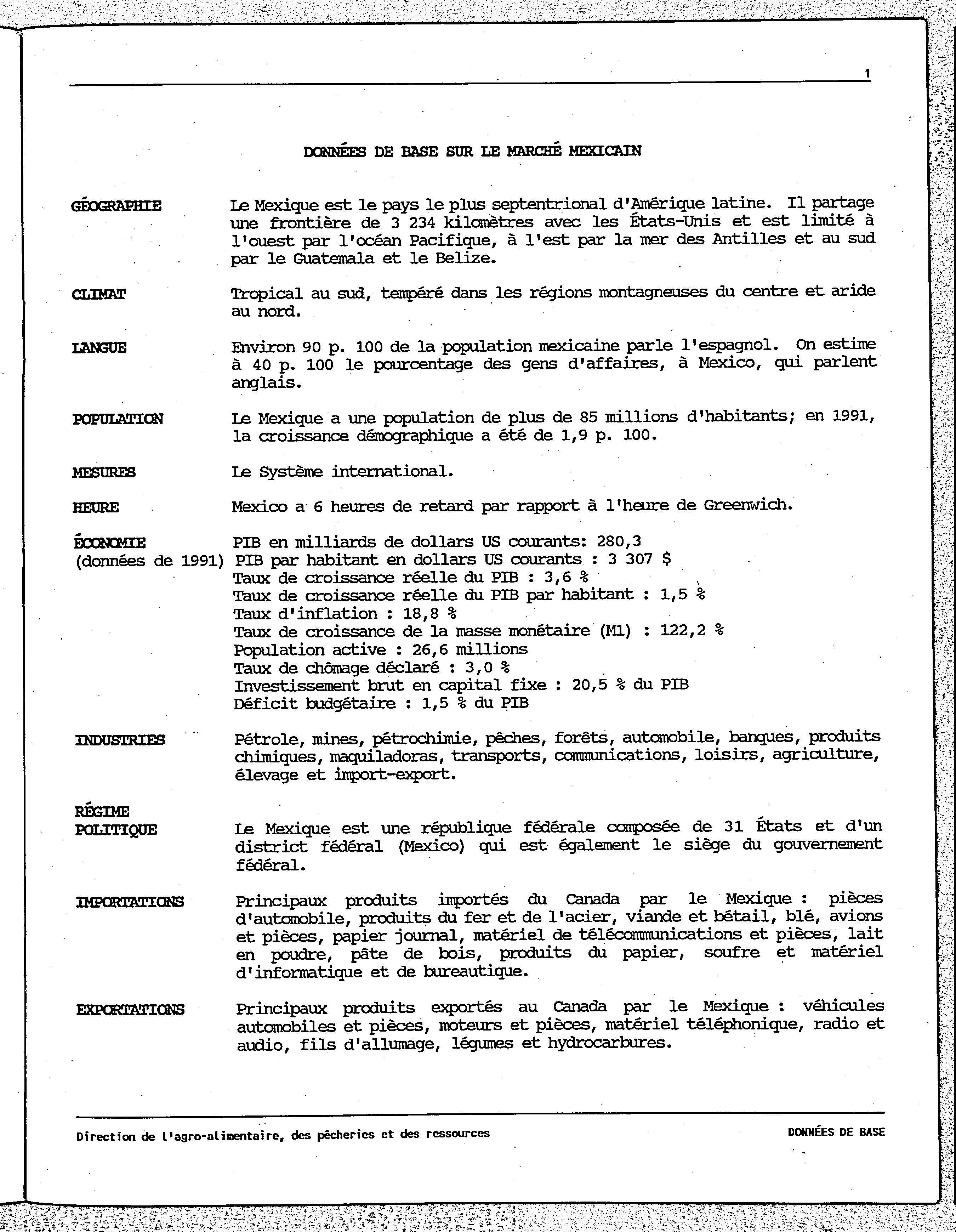 1

DONNÉES DE BASE SUR LE MARCHÉ MEXICAIN

GÉOGRAPHIE

Le Mexique est le pays le plus septentrional d'Amérique latine. Il partage une frontière de 3 234 kilomètres avec les États-Unis et est limité à l'ouest par l'océan Pacifique, à l'est par la mer des Antilles et au sud par le Guatemala et le Belize.

CLIMAT

Tropical au sud, tempéré dans les régions montagneuses du centre et aride au nord.

LANGUE

Environ 90 p. 100 de la population mexicaine parle l'espagnol. On estime à 40 p. 100 le pourcentage des gens d'affaires, à Mexico, qui parlent anglais.

POPULATION

Le Mexique a une population de plus de 85 millions d'habitants; en 1991, la croissance démographique a été de 1,9 p. 100.

MESURES

Le Système international.

HEURE

Mexico a 6 heures de retard par rapport à l'heure de Greenwich.

ÉCONOMIE
(données de 1991)

PIB en milliards de dollars US courants: 280,3
PIB par habitant en dollars US courants : 3 307 $
Taux de croissance réelle du PIB : 3,6 %
Taux de croissance réelle du PIB par habitant : 1,5 %
Taux d'inflation : 18,8 %
Taux de croissance de la masse monétaire (M1) : 122,2 %
Population active : 26,6 millions
Taux de chômage déclaré : 3,0 %
Investissement brut en capital fixe : 20,5 % du PIB
Déficit budgétaire : 1,5 % du PIB

INDUSTRIES

Pétrole, mines, pétrochimie, pêches, forêts, automobile, banques, produits chimiques, maquiladoras, transports, communications, loisirs, agriculture, élevage et import-export.

RÉGIME
POLITIQUE

Le Mexique est une république fédérale composée de 31 États et d'un district fédéral (Mexico) qui est également le siège du gouvernement fédéral.

IMPORTATIONS

Principaux produits importés du Canada par le Mexique : pièces d'automobile, produits du fer et de l'acier, viande et bétail, blé, avions et pièces, papier journal, matériel de télécommunications et pièces, lait en poudre, pâte de bois, produits du papier, soufre et matériel d'informatique et de bureautique.

EXPORTATIONS

Principaux produits exportés au Canada par le Mexique : véhicules automobiles et pièces, moteurs et pièces, matériel téléphonique, radio et audio, fils d'allumage, légumes et hydrocarbures.

Direction de l'agro-alimentaire, des pêcheries et des ressources

DONNÉES DE BASE